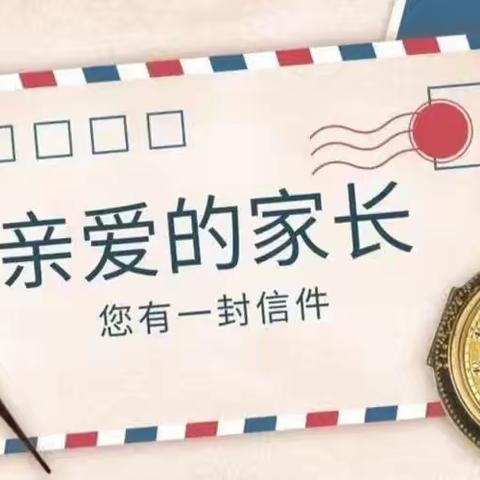 亲爱的家长

您有一封信件